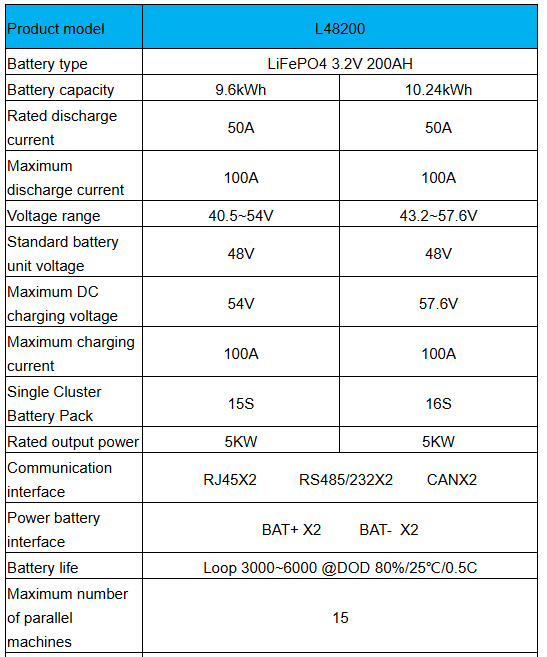 | Product model | L48200 | |
|---|---|---|
| Battery type | LiFePO4 3.2V 200AH | |
| Battery capacity | 9.6kWh | 10.24kWh |
| Rated discharge current | 50A | 50A |
| Maximum discharge current | 100A | 100A |
| Voltage range | 40.5~54V | 43.2~57.6V |
| Standard battery unit voltage | 48V | 48V |
| Maximum DC charging voltage | 54V | 57.6V |
| Maximum charging current | 100A | 100A |
| Single Cluster Battery Pack | 15S | 16S |
| Rated output power | 5KW | 5KW |
| Communication interface | RJ45X2 RS485/232X2 CANX2 | |
| Power battery interface | BAT+ X2 BAT- X2 | |
| Battery life | Loop 3000~6000 @DOD 80%/25℃/0.5C | |
| Maximum number of parallel machines | 15 | |